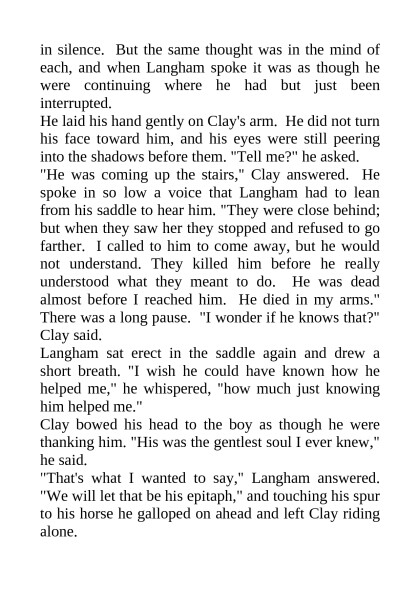 in silence. But the same thought was in the mind of each, and when Langham spoke it was as though he were continuing where he had but just been interrupted.
He laid his hand gently on Clay's arm. He did not turn his face toward him, and his eyes were still peering into the shadows before them. "Tell me?" he asked.
"He was coming up the stairs," Clay answered. He spoke in so low a voice that Langham had to lean from his saddle to hear him. "They were close behind; but when they saw her they stopped and refused to go farther. I called to him to come away, but he would not understand. They killed him before he really understood what they meant to do. He was dead almost before I reached him. He died in my arms." There was a long pause. "I wonder if he knows that?" Clay said.
Langham sat erect in the saddle again and drew a short breath. "I wish he could have known how he helped me," he whispered, "how much just knowing him helped me."
Clay bowed his head to the boy as though he were thanking him. "His was the gentlest soul I ever knew," he said.
"That's what I wanted to say," Langham answered. "We will let that be his epitaph," and touching his spur to his horse he galloped on ahead and left Clay riding alone.